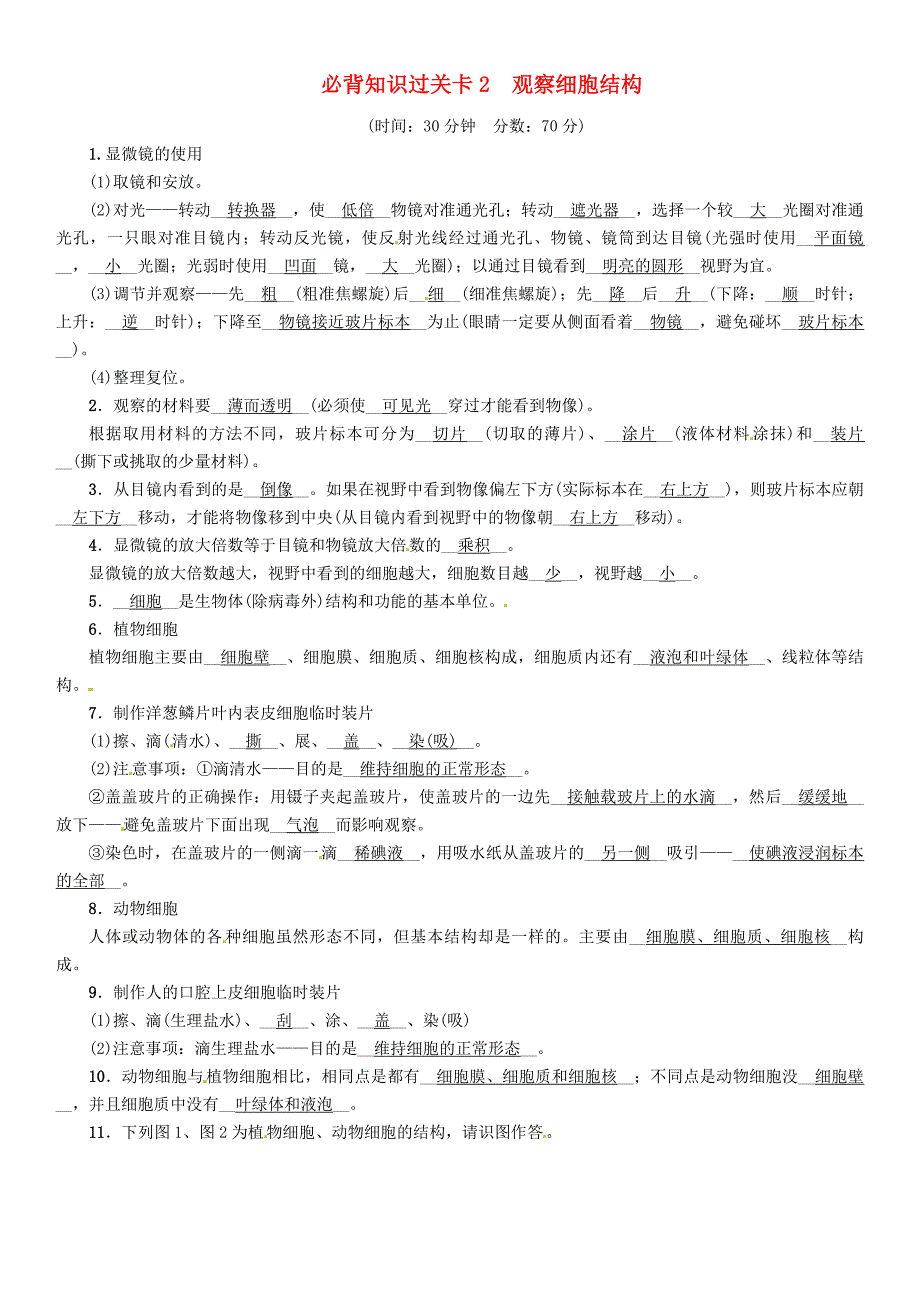 必背知识过关卡 2　观察细胞结构

(时间：30 分钟　分数：70 分)

1. 显微镜的使用

(1)取镜和安放。

(2)对光——转动__转换器__，使__低倍__物镜对准通光孔；转动__遮光器__，选择一个较__大__光圈对准通光孔，一只眼对准目镜内；转动反光镜，使反射光线经过通光孔、物镜、镜筒到达目镜(光强时使用__平面镜__，__小__光圈；光弱时使用__凹面__镜，__大__光圈)；以通过目镜看到__明亮的圆形__视野为宜。

(3)调节并观察——先__粗__(粗准焦螺旋)后__细__(细准焦螺旋)；先__降__后__升__(下降：__顺__时针；上升：__逆__时针)；下降至__物镜接近玻片标本__为止(眼睛一定要从侧面看着__物镜__，避免碰坏__玻片标本__)。

(4)整理复位。

2．观察的材料要__薄而透明__(必须使__可见光__穿过才能看到物像)。

根据取用材料的方法不同，玻片标本可分为__切片__(切取的薄片)、__涂片__(液体材料涂抹)和__装片__(撕下或挑取的少量材料)。

3．从目镜内看到的是__倒像__。如果在视野中看到物像偏左下方(实际标本在__右上方__)，则玻片标本应朝__左下方__移动，才能将物像移到中央(从目镜内看到视野中的物像朝__右上方__移动)。

4．显微镜的放大倍数等于目镜和物镜放大倍数的__乘积__。

显微镜的放大倍数越大，视野中看到的细胞越大，细胞数目越__少__，视野越__小__。

5．__细胞__是生物体(除病毒外)结构和功能的基本单位。

6．植物细胞

植物细胞主要由__细胞壁__、细胞膜、细胞质、细胞核构成，细胞质内还有__液泡和叶绿体__、线粒体等结构。

7．制作洋葱鳞片叶内表皮细胞临时装片

(1)擦、滴(清水)、__撕__、展、__盖__、__染(吸)__。

(2)注意事项：①滴清水——目的是__维持细胞的正常形态__。

②盖盖玻片的正确操作：用镊子夹起盖玻片，使盖玻片的一边先__接触载玻片上的水滴__，然后__缓缓地__放下——避免盖玻片下面出现__气泡__而影响观察。

③染色时，在盖玻片的一侧滴一滴__稀碘液__，用吸水纸从盖玻片的__另一侧__吸引——__使碘液浸润标本的全部__。

8．动物细胞

人体或动物体的各种细胞虽然形态不同，但基本结构却是一样的。主要由__细胞膜、细胞质、细胞核__构成。

9．制作人的口腔上皮细胞临时装片

(1)擦、滴(生理盐水)、__刮__、涂、__盖__、染(吸)

(2)注意事项：滴生理盐水——目的是__维持细胞的正常形态__。

10．动物细胞与植物细胞相比，相同点是都有__细胞膜、细胞质和细胞核__；不同点是动物细胞没__细胞壁__，并且细胞质中没有__叶绿体和液泡__。

11．下列图 1、图 2 为植物细胞、动物细胞的结构，请识图作答。